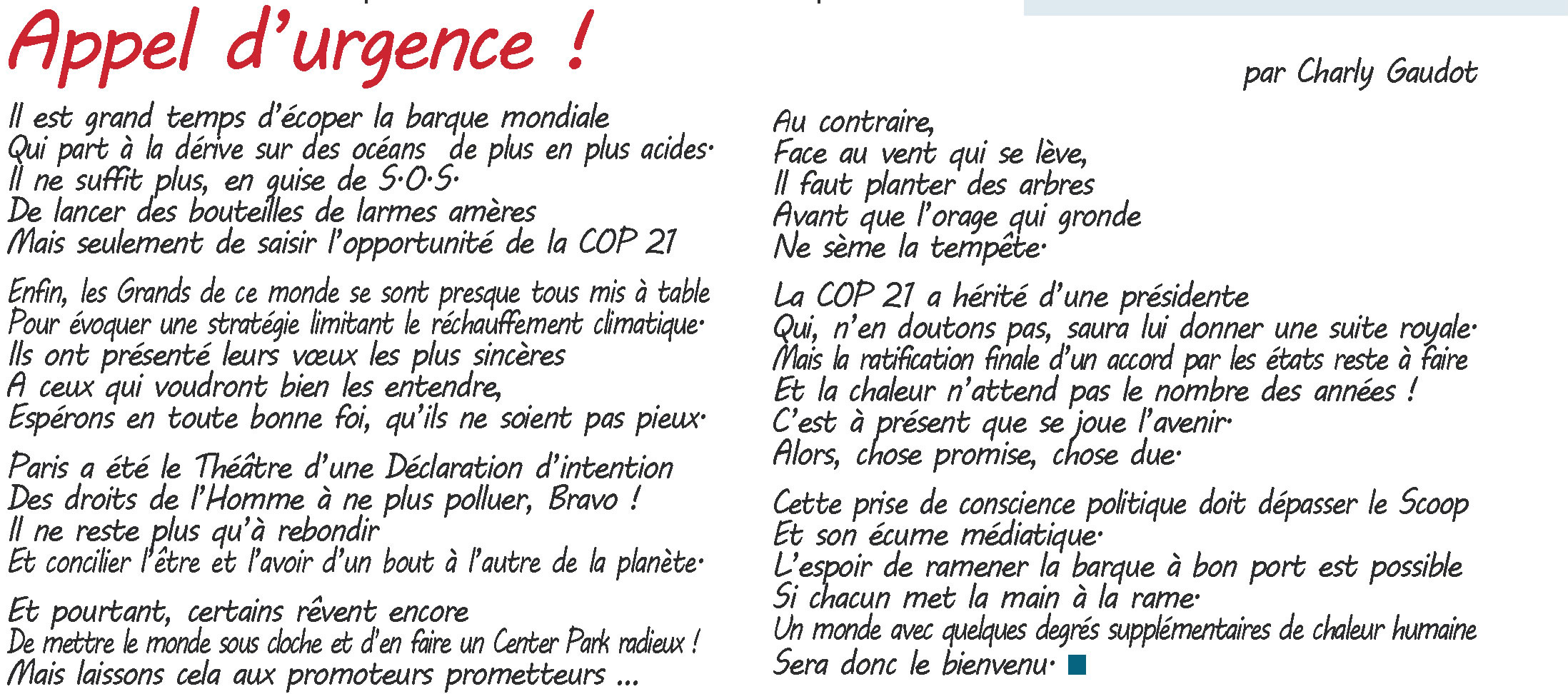 Appel d'urgence !

par Charly Gaudot

Il est grand temps d'écoper la barque mondiale
Qui part à la dérive sur des océans de plus en plus acides.
Il ne suffit plus, en guise de S.O.S.
De lancer des bouteilles de larmes amères
Mais seulement de saisir l'opportunité de la COP 21

Enfin, les Grands de ce monde se sont presque tous mis à table
Pour évoquer une stratégie limitant le réchauffement climatique.
Ils ont présenté leurs vœux les plus sincères
A ceux qui voudront bien les entendre,
Espérons en toute bonne foi, qu'ils ne soient pas pieux.

Paris a été le Théâtre d'une Déclaration d'intention
Des droits de l'Homme à ne plus polluer, Bravo !
Il ne reste plus qu'à rebondir
Et concilier l'être et l'avoir d'un bout à l'autre de la planète.

Et pourtant, certains rêvent encore
De mettre le monde sous cloche et d'en faire un Center Park radieux !
Mais laissons cela aux promoteurs prometteurs ...

Au contraire,
Face au vent qui se lève,
Il faut planter des arbres
Avant que l'orage qui gronde
Ne sème la tempête.

La COP 21 a hérité d'une présidente
Qui, n'en doutons pas, saura lui donner une suite royale.
Mais la ratification finale d'un accord par les états reste à faire
Et la chaleur n'attend pas le nombre des années !
C'est à présent que se joue l'avenir.
Alors, chose promise, chose due.

Cette prise de conscience politique doit dépasser le Scoop
Et son écume médiatique.
L'espoir de ramener la barque à bon port est possible
Si chacun met la main à la rame.
Un monde avec quelques degrés supplémentaires de chaleur humaine
Sera donc le bienvenu.